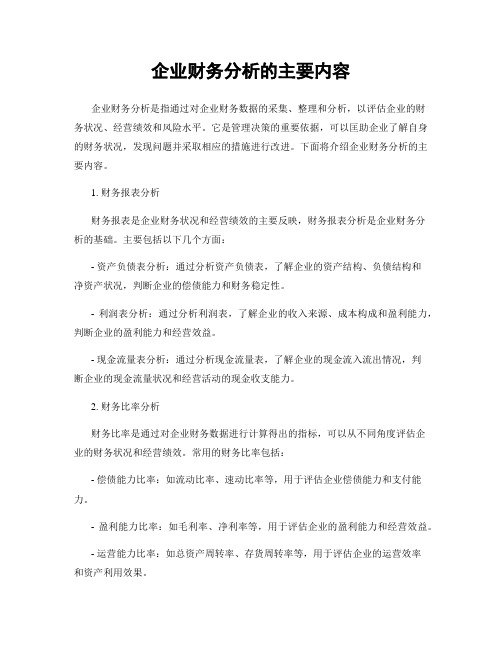 企业财务分析的主要内容

企业财务分析是指通过对企业财务数据的采集、整理和分析，以评估企业的财务状况、经营绩效和风险水平。它是管理决策的重要依据，可以匡助企业了解自身的财务状况，发现问题并采取相应的措施进行改进。下面将介绍企业财务分析的主要内容。

1. 财务报表分析

财务报表是企业财务状况和经营绩效的主要反映，财务报表分析是企业财务分析的基础。主要包括以下几个方面：

- 资产负债表分析：通过分析资产负债表，了解企业的资产结构、负债结构和净资产状况，判断企业的偿债能力和财务稳定性。

- 利润表分析：通过分析利润表，了解企业的收入来源、成本构成和盈利能力，判断企业的盈利能力和经营效益。

- 现金流量表分析：通过分析现金流量表，了解企业的现金流入流出情况，判断企业的现金流量状况和经营活动的现金收支能力。

2. 财务比率分析

财务比率是通过对企业财务数据进行计算得出的指标，可以从不同角度评估企业的财务状况和经营绩效。常用的财务比率包括：

- 偿债能力比率：如流动比率、速动比率等，用于评估企业偿债能力和支付能力。

- 盈利能力比率：如毛利率、净利率等，用于评估企业的盈利能力和经营效益。

- 运营能力比率：如总资产周转率、存货周转率等，用于评估企业的运营效率和资产利用效果。